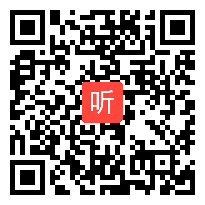 听